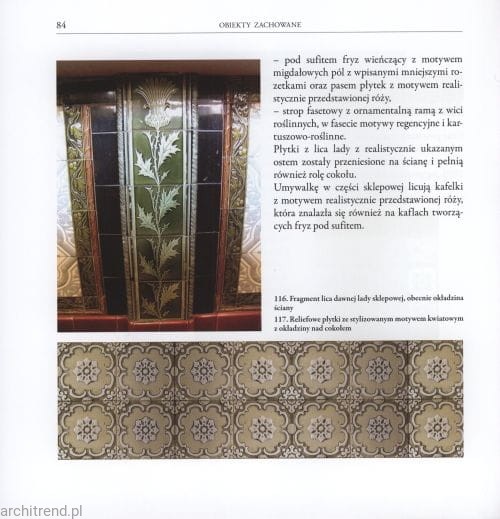 84 OBIEKTY ZACHOWANE

– pod sufitem fryz wieńczący z motywem migdałowych pól z wpisanymi mniejszymi rozetkami oraz pasem płytek z motywem realistycznie przedstawionej róży,
– strop fasetowy z ornamentalną ramą z wici roślinnych, w fasecie motywy regencyjne i kartuszowo-roślinne.
Płytki z lica lady z realistycznie ukazanym ostem zostały przeniesione na ścianę i pełnią również rolę cokołu.
Umywalkę w części sklepowej licują kafelki z motywem realistycznie przedstawionej róży, która znalazła się również na kaflach tworzących fryz pod sufitem.

116. Fragment lica dawnej lady sklepowej, obecnie okładzina ściany
117. Reliefowe płytki ze stylizowanym motywem kwiatowym z okładziny nad cokołem

architrend.pl